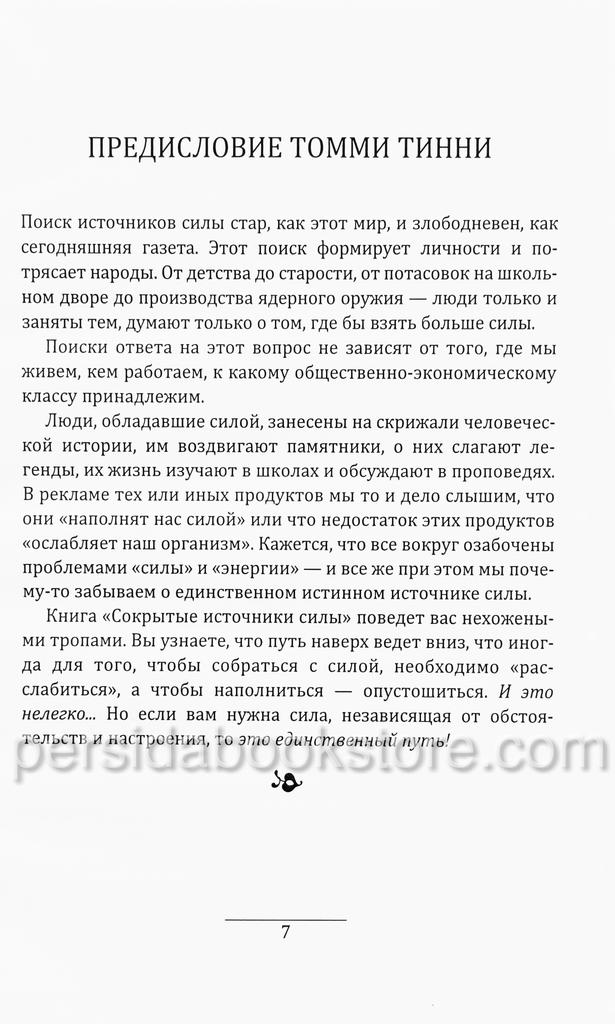 ПРЕДИСЛОВИЕ ТОММИ ТИННИ

Поиск источников силы стар, как этот мир, и злободневен, как сегодняшняя газета. Этот поиск формирует личности и потрясает народы. От детства до старости, от потасовок на школьном дворе до производства ядерного оружия — люди только и заняты тем, думают только о том, где бы взять больше силы.

Поиски ответа на этот вопрос не зависят от того, где мы живем, кем работаем, к какому общественно-экономическому классу принадлежим.

Люди, обладавшие силой, занесены на скрижали человеческой истории, им воздвигают памятники, о них слагают легенды, их жизнь изучают в школах и обсуждают в проповедях. В рекламе тех или иных продуктов мы то и дело слышим, что они «наполнят нас силой» или что недостаток этих продуктов «ослабляет наш организм». Кажется, что все вокруг озабочены проблемами «силы» и «энергии» — и все же при этом мы почему-то забываем о единственном истинном источнике силы.

Книга «Сокрытые источники силы» поведет вас нехожеными тропами. Вы узнаете, что путь наверх ведет вниз, что иногда для того, чтобы собраться с силой, необходимо «расслабиться», а чтобы наполниться — опустошиться. И это нелегко... Но если вам нужна сила, независящая от обстоятельств и настроения, то это единственный путь!

persidabookstore.com

7